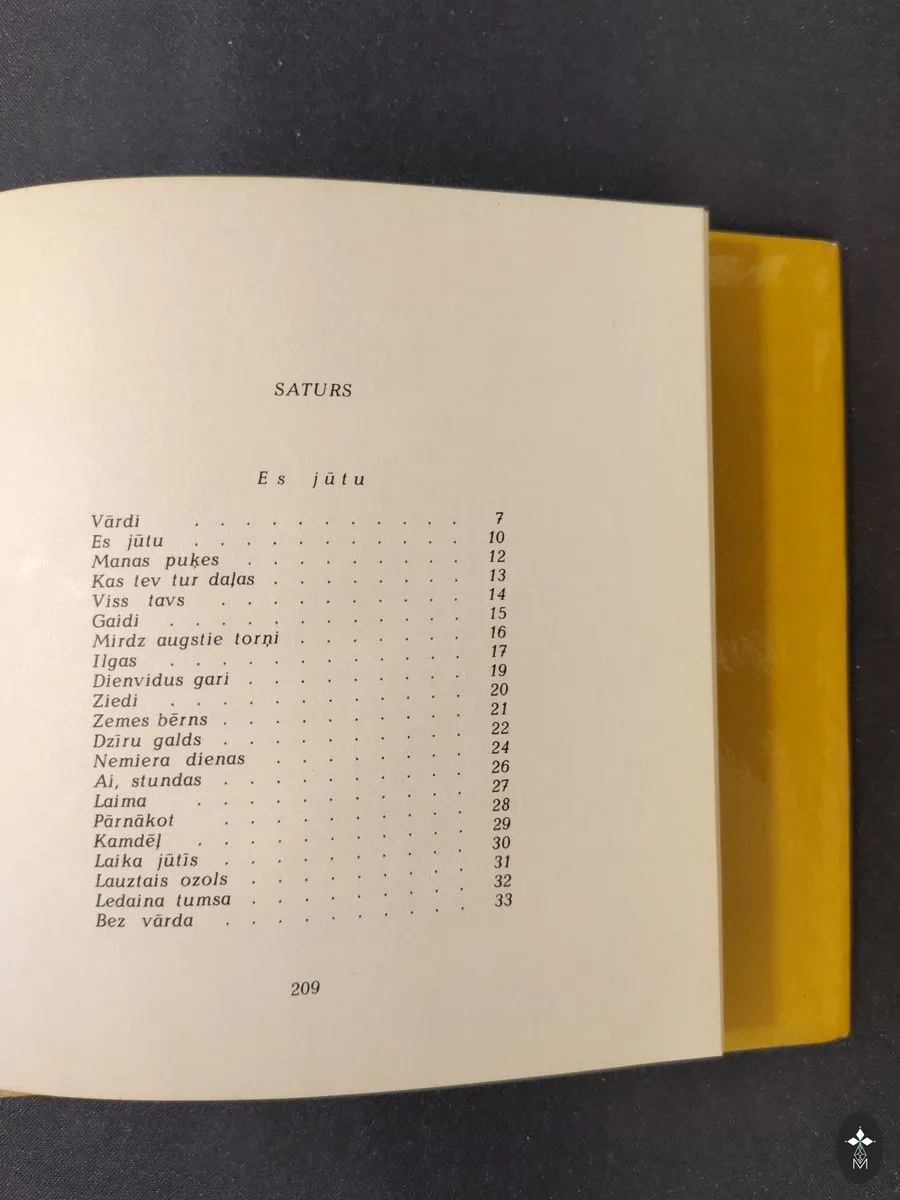 SATURS

Es jūtu

Vārdi 7
Es jūtu 10
Manas puķes 12
Kas tev tur daļas 13
Viss tavs 14
Gaidi 15
Mirdz augstie torņi 16
Ilgas 17
Dienvidus gari 19
Ziedi 20
Zemes bērns 21
Dzīru galds 22
Nemiera dienas 24
Ai, stundas 26
Laima 27
Pārnākot 28
Kamdēļ 29
Laika jūtīs 30
Lauztais ozols 31
Ledaina tumsa 32
Bez vārda 33

209